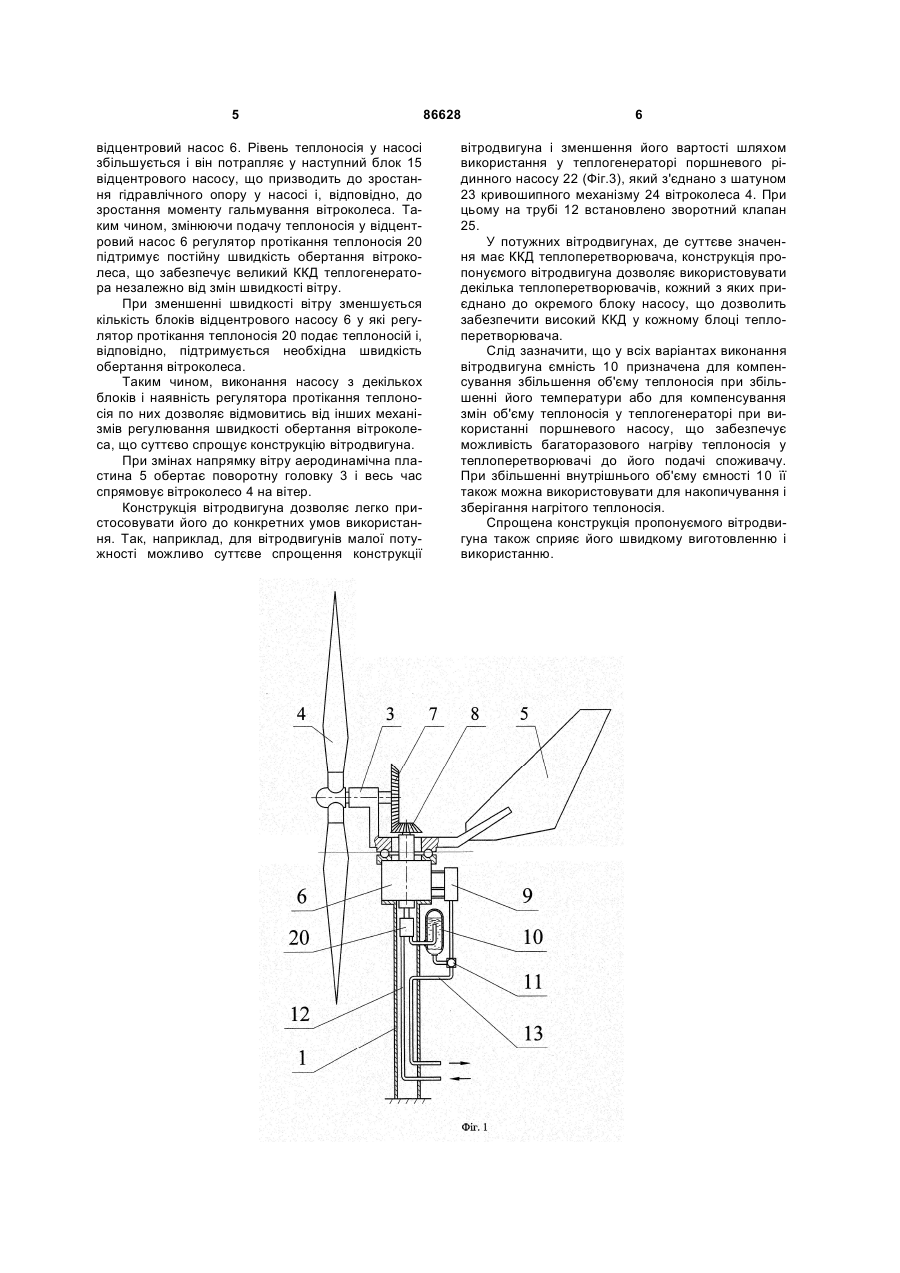 5 86628 6

відцентровий насос 6. Рівень теплоносія у насосі збільшується і він потрапляє у наступний блок 15 відцентрового насосу, що призводить до зростання гідравлічного опору у насосі і, відповідно, до зростання моменту гальмування вітроколеса. Таким чином, змінюючи подачу теплоносія у відцентровий насос 6 регулятор протікання теплоносія 20 підтримує постійну швидкість обертання вітроколеса, що забезпечує великий ККД теплогенератора незалежно від змін швидкості вітру.

При зменшенні швидкості вітру зменшується кількість блоків відцентрового насосу 6 у які регулятор протікання теплоносія 20 подає теплоносій і, відповідно, підтримується необхідна швидкість обертання вітроколеса.

Таким чином, виконання насосу з декількох блоків і наявність регулятора протікання теплоносія по них дозволяє відмовитись від інших механізмів регулювання швидкості обертання вітроколеса, що суттєво спрощує конструкцію вітродвигуна.

При змінах напрямку вітру аеродинамічна пластина 5 обертає поворотну головку 3 і весь час спрямовує вітроколесо 4 на вітер.

Конструкція вітродвигуна дозволяє легко пристосовувати його до конкретних умов використання. Так, наприклад, для вітродвигунів малої потужності можливо суттєве спрощення конструкції вітродвигуна і зменшення його вартості шляхом використання у теплогенераторі поршневого рідинного насосу 22 (Фіг.3), який з'єднано з шатуном 23 кривошипного механізму 24 вітроколеса 4. При цьому на трубі 12 встановлено зворотний клапан 25.

У потужних вітродвигунах, де суттєве значення має ККД теплоперетворювача, конструкція пропонуємого вітродвигуна дозволяє використовувати декілька теплоперетворювачів, кожний з яких приєднано до окремого блоку насосу, що дозволить забезпечити високий ККД у кожному блоці теплоперетворювача.

Слід зазначити, що у всіх варіантах виконання вітродвигуна ємність 10 призначена для компенсування збільшення об'єму теплоносія при збільшенні його температури або для компенсування змін об'єму теплоносія у теплогенераторі при використанні поршневого насосу, що забезпечує можливість багаторазового нагріву теплоносія у теплоперетворювачі до його подачі споживачу. При збільшенні внутрішнього об'єму ємності 10 її також можна використовувати для накопичування і зберігання нагрітого теплоносія.

Спрощена конструкція пропонуємого вітродвигуна також сприяє його швидкому виготовленню і використанню.

4 3 7 8 5 6 9 20 10 11 12 13 1

Фіг. 1